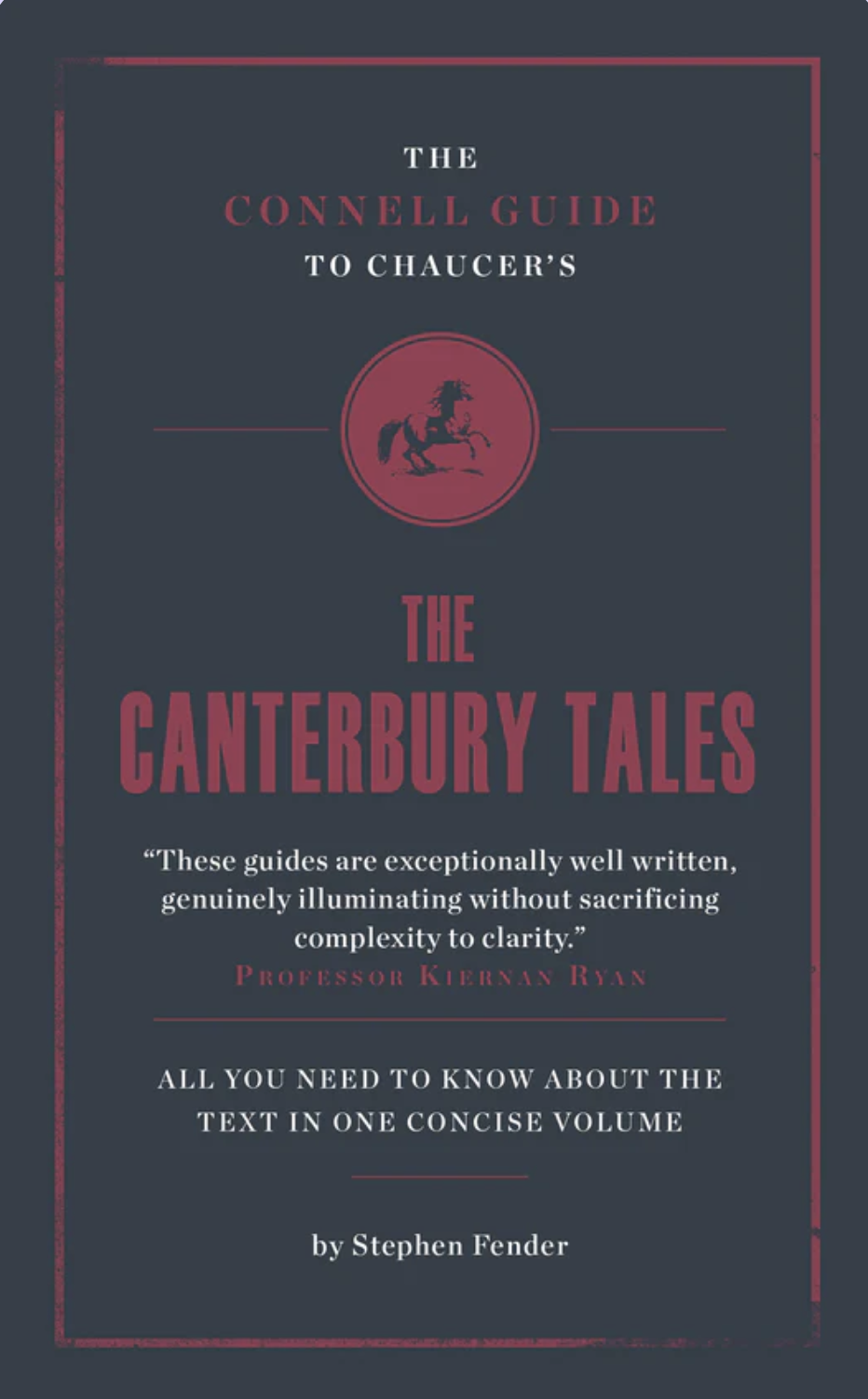 THE
CONNELL GUIDE
TO CHAUCER'S

THE
CANTERBURY TALES

"These guides are exceptionally well written, genuinely illuminating without sacrificing complexity to clarity."
PROFESSOR KIERNAN RYAN

ALL YOU NEED TO KNOW ABOUT THE TEXT IN ONE CONCISE VOLUME

by Stephen Fender